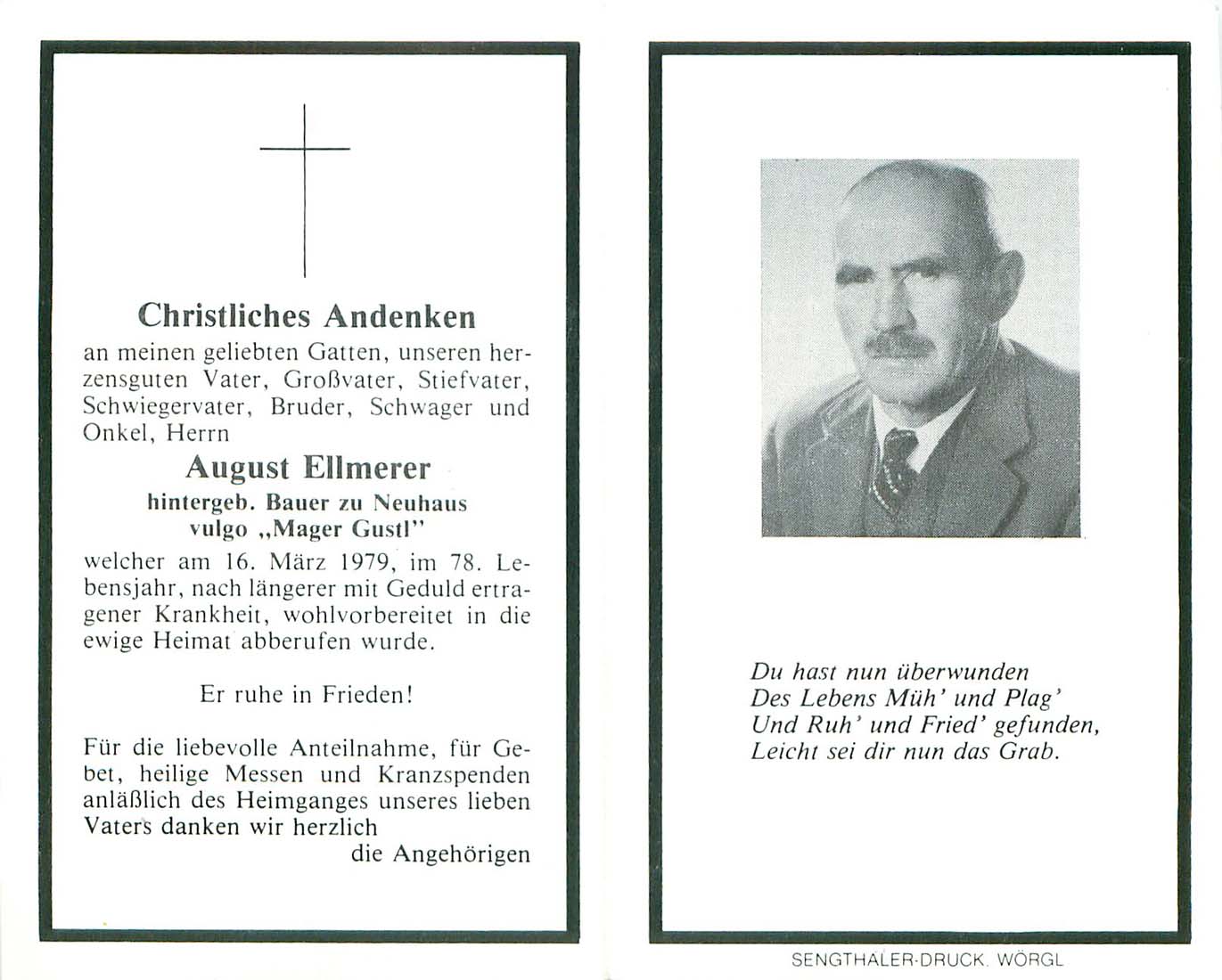 Christliches Andenken

an meinen geliebten Gatten, unseren herzensguten Vater, Großvater, Stiefvater, Schwiegervater, Bruder, Schwager und Onkel, Herrn

August Ellmerer

hintergeb. Bauer zu Neuhaus
vulgo „Mager Gustl"

welcher am 16. März 1979, im 78. Lebensjahr, nach längerer mit Geduld ertragener Krankheit, wohlvorbereitet in die ewige Heimat abberufen wurde.

Er ruhe in Frieden!

Für die liebevolle Anteilnahme, für Gebet, heilige Messen und Kranzspenden anläßlich des Heimganges unseres lieben Vaters danken wir herzlich
die Angehörigen

Du hast nun überwunden
Des Lebens Müh' und Plag'
Und Ruh' und Fried' gefunden,
Leicht sei dir nun das Grab.

SENGTHALER-DRUCK, WÖRGL